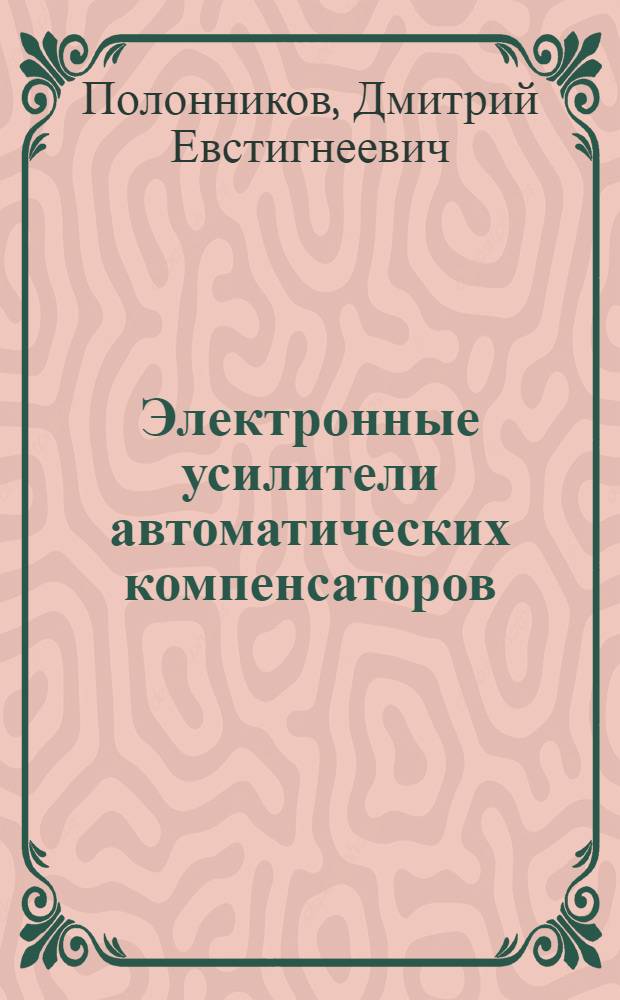 Полонников, Дмитрий Евстигнеевич

Электронные усилители автоматических компенсаторов